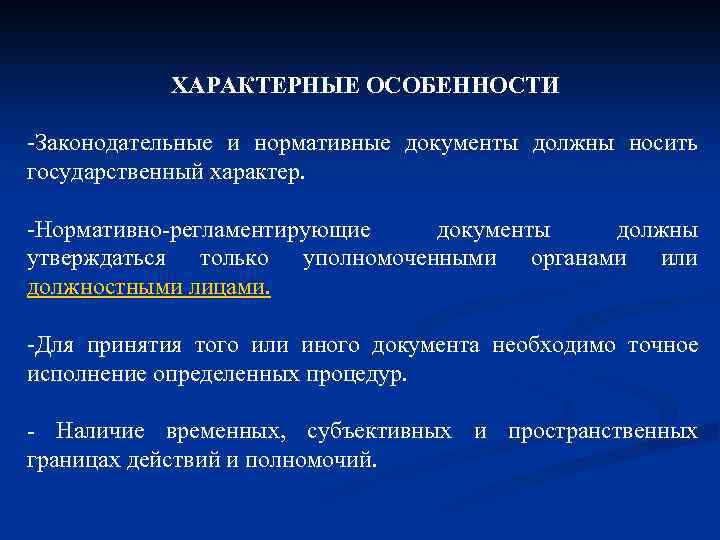 ХАРАКТЕРНЫЕ ОСОБЕННОСТИ

-Законодательные и нормативные документы должны носить государственный характер.

-Нормативно-регламентирующие документы должны утверждаться только уполномоченными органами или должностными лицами.

-Для принятия того или иного документа необходимо точное исполнение определенных процедур.

- Наличие временных, субъективных и пространственных границах действий и полномочий.